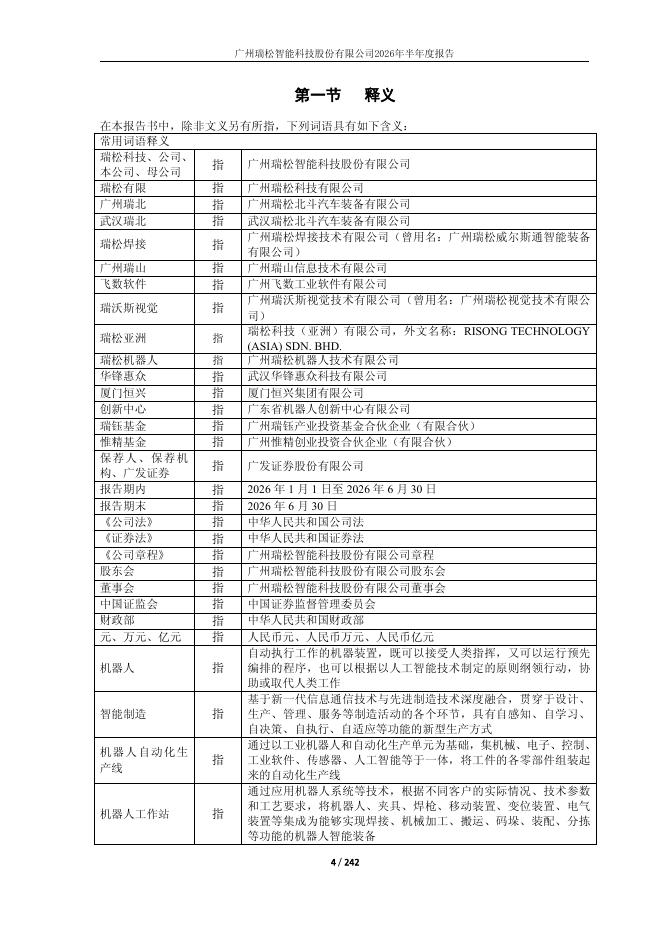 广州瑞松智能科技股份有限公司2026年半年度报告

第一节 释义

在本报告书中，除非文义另有所指，下列词语具有如下含义：

| 常用词语释义 | | |
|---|---|---|
| 瑞松科技、公司、本公司、母公司 | 指 | 广州瑞松智能科技股份有限公司 |
| 瑞松有限 | 指 | 广州瑞松科技有限公司 |
| 广州瑞北 | 指 | 广州瑞松北斗汽车装备有限公司 |
| 武汉瑞北 | 指 | 武汉瑞松北斗汽车装备有限公司 |
| 瑞松焊接 | 指 | 广州瑞松焊接技术有限公司（曾用名：广州瑞松威尔斯通智能装备有限公司） |
| 广州瑞山 | 指 | 广州瑞山信息技术有限公司 |
| 飞数软件 | 指 | 广州飞数工业软件有限公司 |
| 瑞沃斯视觉 | 指 | 广州瑞沃斯视觉技术有限公司（曾用名：广州瑞松视觉技术有限公司） |
| 瑞松亚洲 | 指 | 瑞松科技（亚洲）有限公司，外文名称：RISONG TECHNOLOGY (ASIA) SDN. BHD. |
| 瑞松机器人 | 指 | 广州瑞松机器人技术有限公司 |
| 华锋惠众 | 指 | 武汉华锋惠众科技有限公司 |
| 厦门恒兴 | 指 | 厦门恒兴集团有限公司 |
| 创新中心 | 指 | 广东省机器人创新中心有限公司 |
| 瑞钰基金 | 指 | 广州瑞钰产业投资基金合伙企业（有限合伙） |
| 惟精基金 | 指 | 广州惟精创业投资合伙企业（有限合伙） |
| 保荐人、保荐机构、广发证券 | 指 | 广发证券股份有限公司 |
| 报告期内 | 指 | 2026 年 1 月 1 日至 2026 年 6 月 30 日 |
| 报告期末 | 指 | 2026 年 6 月 30 日 |
| 《公司法》 | 指 | 中华人民共和国公司法 |
| 《证券法》 | 指 | 中华人民共和国证券法 |
| 《公司章程》 | 指 | 广州瑞松智能科技股份有限公司章程 |
| 股东会 | 指 | 广州瑞松智能科技股份有限公司股东会 |
| 董事会 | 指 | 广州瑞松智能科技股份有限公司董事会 |
| 中国证监会 | 指 | 中国证券监督管理委员会 |
| 财政部 | 指 | 中华人民共和国财政部 |
| 元、万元、亿元 | 指 | 人民币元、人民币万元、人民币亿元 |
| 机器人 | 指 | 自动执行工作的机器装置，既可以接受人类指挥，又可以运行预先编排的程序，也可以根据以人工智能技术制定的原则纲领行动，协助或取代人类工作 |
| 智能制造 | 指 | 基于新一代信息通信技术与先进制造技术深度融合，贯穿于设计、生产、管理、服务等制造活动的各个环节，具有自感知、自学习、自决策、自执行、自适应等功能的新型生产方式 |
| 机器人自动化生产线 | 指 | 通过以工业机器人和自动化生产单元为基础，集机械、电子、控制、工业软件、传感器、人工智能等于一体，将工件的各零部件组装起来的自动化生产线 |
| 机器人工作站 | 指 | 通过应用机器人系统等技术，根据不同客户的实际情况、技术参数和工艺要求，将机器人、夹具、焊枪、移动装置、变位装置、电气装置等集成为能够实现焊接、机械加工、搬运、码垛、装配、分拣等功能的机器人智能装备 |

4 / 242